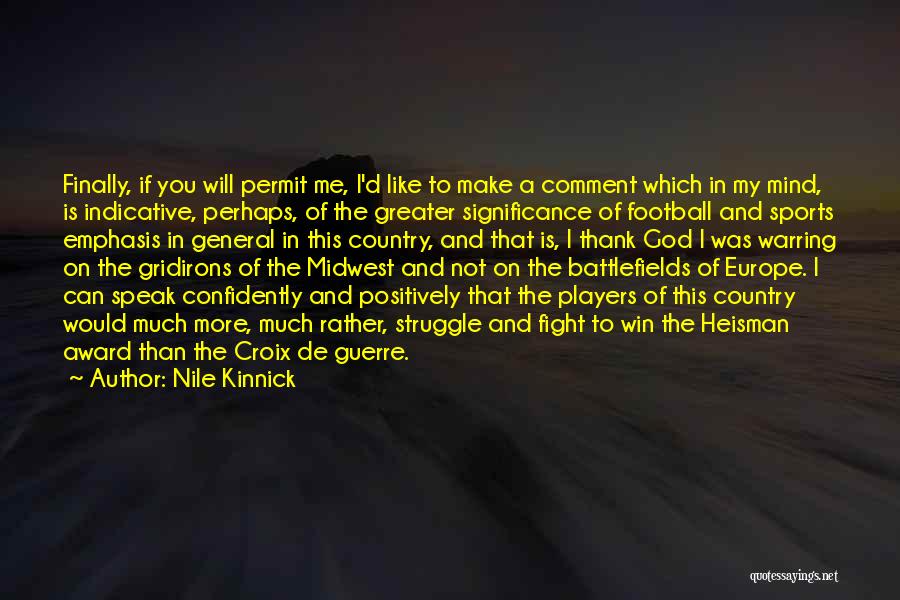 Finally, if you will permit me, I'd like to make a comment which in my mind, is indicative, perhaps, of the greater significance of football and sports emphasis in general in this country, and that is, I thank God I was warring on the gridirons of the Midwest and not on the battlefields of Europe. I can speak confidently and positively that the players of this country would much more, much rather, struggle and fight to win the Heisman award than the Croix de guerre.
~ Author: Nile Kinnick

quotessayings.net